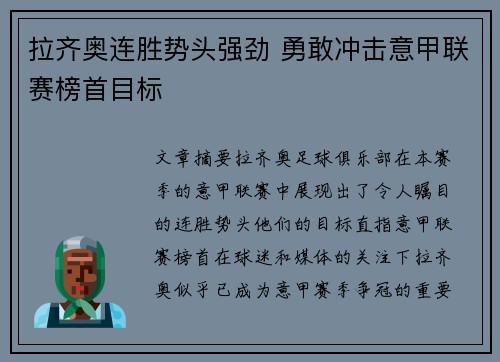 拉齐奥连胜势头强劲 勇敢冲击意甲联赛榜首目标

文章摘要拉齐奥足球俱乐部在本赛季的意甲联赛中展现出了令人瞩目的连胜势头他们的目标直指意甲联赛榜首在球迷和媒体的关注下拉齐奥似乎已成为意甲赛季争冠的重要